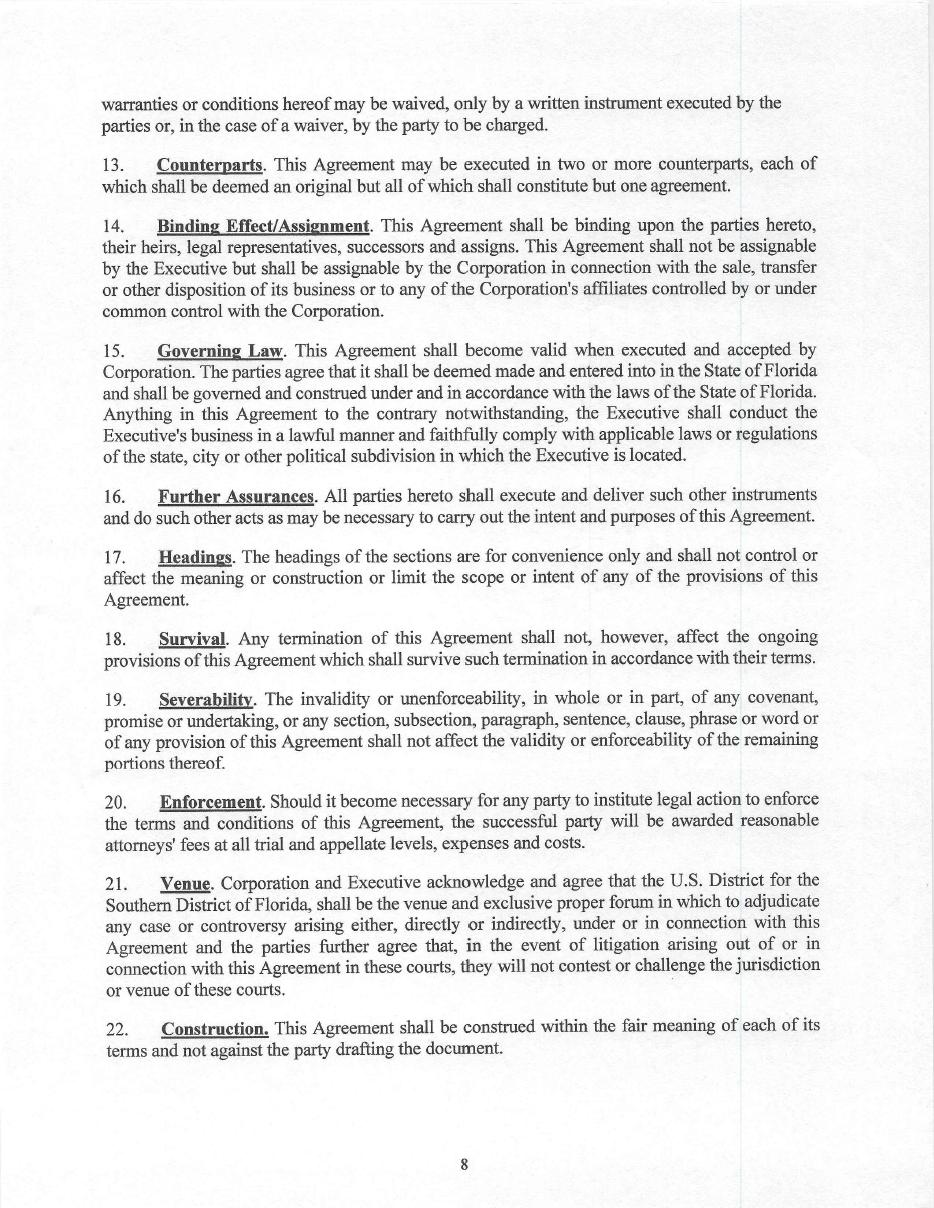 warranties or conditions hereof may be waived, only by a written instrument executed by the parties or, in the case of a waiver, by the party to be charged.

13. Counterparts. This Agreement may be executed in two or more counterparts, each of which shall be deemed an original but all of which shall constitute but one agreement.

14. Binding Effect/Assignment. This Agreement shall be binding upon the parties hereto, their heirs, legal representatives, successors and assigns. This Agreement shall not be assignable by the Executive but shall be assignable by the Corporation in connection with the sale, transfer or other disposition of its business or to any of the Corporation's affiliates controlled by or under common control with the Corporation.

15. Governing Law. This Agreement shall become valid when executed and accepted by Corporation. The parties agree that it shall be deemed made and entered into in the State of Florida and shall be governed and construed under and in accordance with the laws of the State of Florida. Anything in this Agreement to the contrary notwithstanding, the Executive shall conduct the Executive's business in a lawful manner and faithfully comply with applicable laws or regulations of the state, city or other political subdivision in which the Executive is located.

16. Further Assurances. All parties hereto shall execute and deliver such other instruments and do such other acts as may be necessary to carry out the intent and purposes of this Agreement.

17. Headings. The headings of the sections are for convenience only and shall not control or affect the meaning or construction or limit the scope or intent of any of the provisions of this Agreement.

18. Survival. Any termination of this Agreement shall not, however, affect the ongoing provisions of this Agreement which shall survive such termination in accordance with their terms.

19. Severability. The invalidity or unenforceability, in whole or in part, of any covenant, promise or undertaking, or any section, subsection, paragraph, sentence, clause, phrase or word or of any provision of this Agreement shall not affect the validity or enforceability of the remaining portions thereof.

20. Enforcement. Should it become necessary for any party to institute legal action to enforce the terms and conditions of this Agreement, the successful party will be awarded reasonable attorneys' fees at all trial and appellate levels, expenses and costs.

21. Venue. Corporation and Executive acknowledge and agree that the U.S. District for the Southern District of Florida, shall be the venue and exclusive proper forum in which to adjudicate any case or controversy arising either, directly or indirectly, under or in connection with this Agreement and the parties further agree that, in the event of litigation arising out of or in connection with this Agreement in these courts, they will not contest or challenge the jurisdiction or venue of these courts.

22. Construction. This Agreement shall be construed within the fair meaning of each of its terms and not against the party drafting the document.

8